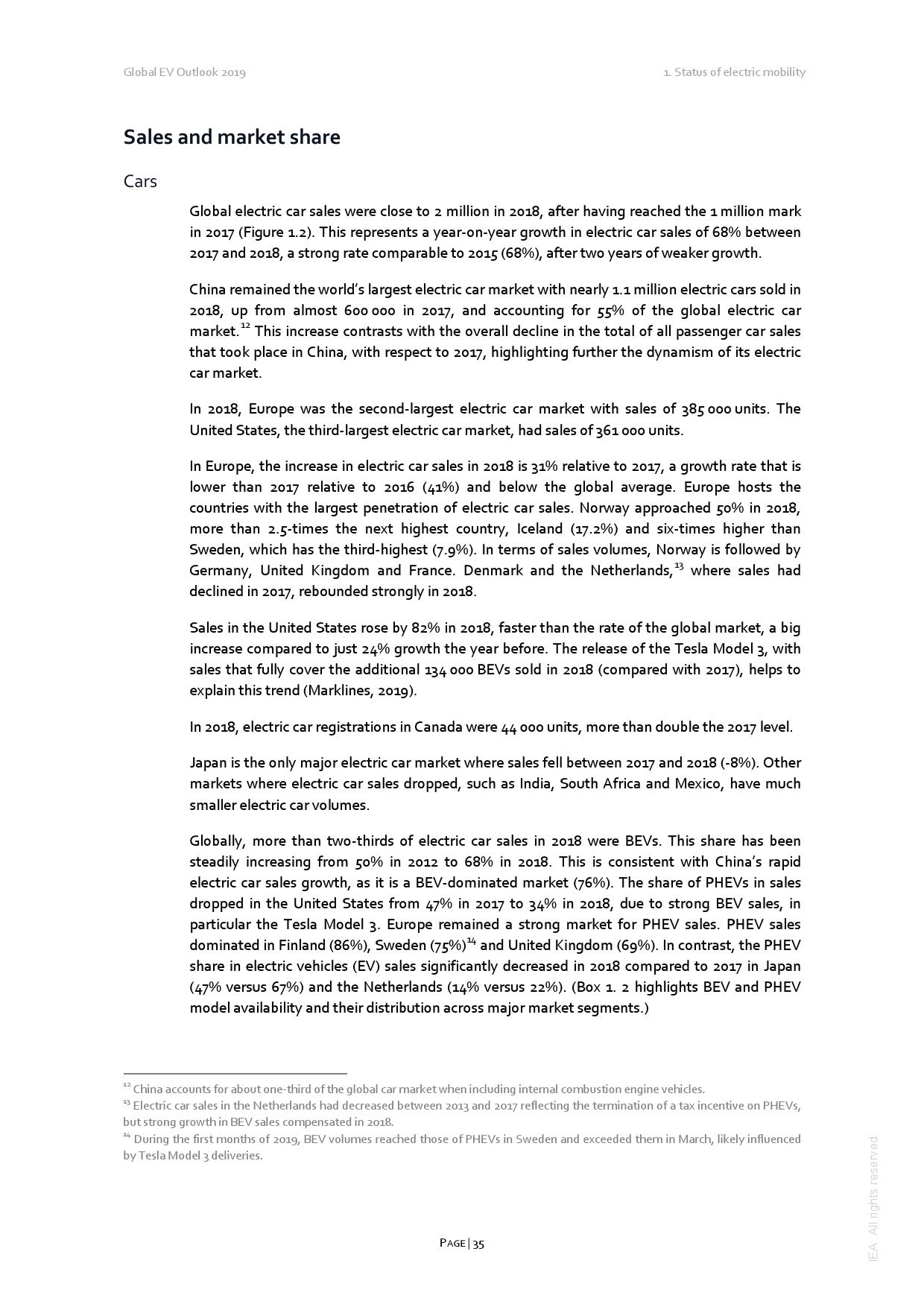 Global EV Outlook 2019

1. Status of electric mobility

Sales and market share

Cars

Global electric car sales were close to 2 million in 2018, after having reached the 1 million mark in 2017 (Figure 1.2). This represents a year-on-year growth in electric car sales of 68% between 2017 and 2018, a strong rate comparable to 2015 (68%), after two years of weaker growth.

China remained the world's largest electric car market with nearly 1.1 million electric cars sold in 2018, up from almost 600 000 in 2017, and accounting for 55% of the global electric car market.$^{12}$ This increase contrasts with the overall decline in the total of all passenger car sales that took place in China, with respect to 2017, highlighting further the dynamism of its electric car market.

In 2018, Europe was the second-largest electric car market with sales of 385 000 units. The United States, the third-largest electric car market, had sales of 361 000 units.

In Europe, the increase in electric car sales in 2018 is 31% relative to 2017, a growth rate that is lower than 2017 relative to 2016 (41%) and below the global average. Europe hosts the countries with the largest penetration of electric car sales. Norway approached 50% in 2018, more than 2.5-times the next highest country, Iceland (17.2%) and six-times higher than Sweden, which has the third-highest (7.9%). In terms of sales volumes, Norway is followed by Germany, United Kingdom and France. Denmark and the Netherlands,$^{13}$ where sales had declined in 2017, rebounded strongly in 2018.

Sales in the United States rose by 82% in 2018, faster than the rate of the global market, a big increase compared to just 24% growth the year before. The release of the Tesla Model 3, with sales that fully cover the additional 134 000 BEVs sold in 2018 (compared with 2017), helps to explain this trend (Marklines, 2019).

In 2018, electric car registrations in Canada were 44 000 units, more than double the 2017 level.

Japan is the only major electric car market where sales fell between 2017 and 2018 (-8%). Other markets where electric car sales dropped, such as India, South Africa and Mexico, have much smaller electric car volumes.

Globally, more than two-thirds of electric car sales in 2018 were BEVs. This share has been steadily increasing from 50% in 2012 to 68% in 2018. This is consistent with China's rapid electric car sales growth, as it is a BEV-dominated market (76%). The share of PHEVs in sales dropped in the United States from 47% in 2017 to 34% in 2018, due to strong BEV sales, in particular the Tesla Model 3. Europe remained a strong market for PHEV sales. PHEV sales dominated in Finland (86%), Sweden (75%)$^{14}$ and United Kingdom (69%). In contrast, the PHEV share in electric vehicles (EV) sales significantly decreased in 2018 compared to 2017 in Japan (47% versus 67%) and the Netherlands (14% versus 22%). (Box 1. 2 highlights BEV and PHEV model availability and their distribution across major market segments.)

$^{12}$ China accounts for about one-third of the global car market when including internal combustion engine vehicles.
$^{13}$ Electric car sales in the Netherlands had decreased between 2013 and 2017 reflecting the termination of a tax incentive on PHEVs, but strong growth in BEV sales compensated in 2018.
$^{14}$ During the first months of 2019, BEV volumes reached those of PHEVs in Sweden and exceeded them in March, likely influenced by Tesla Model 3 deliveries.

PAGE | 35

IEA. All rights reserved.